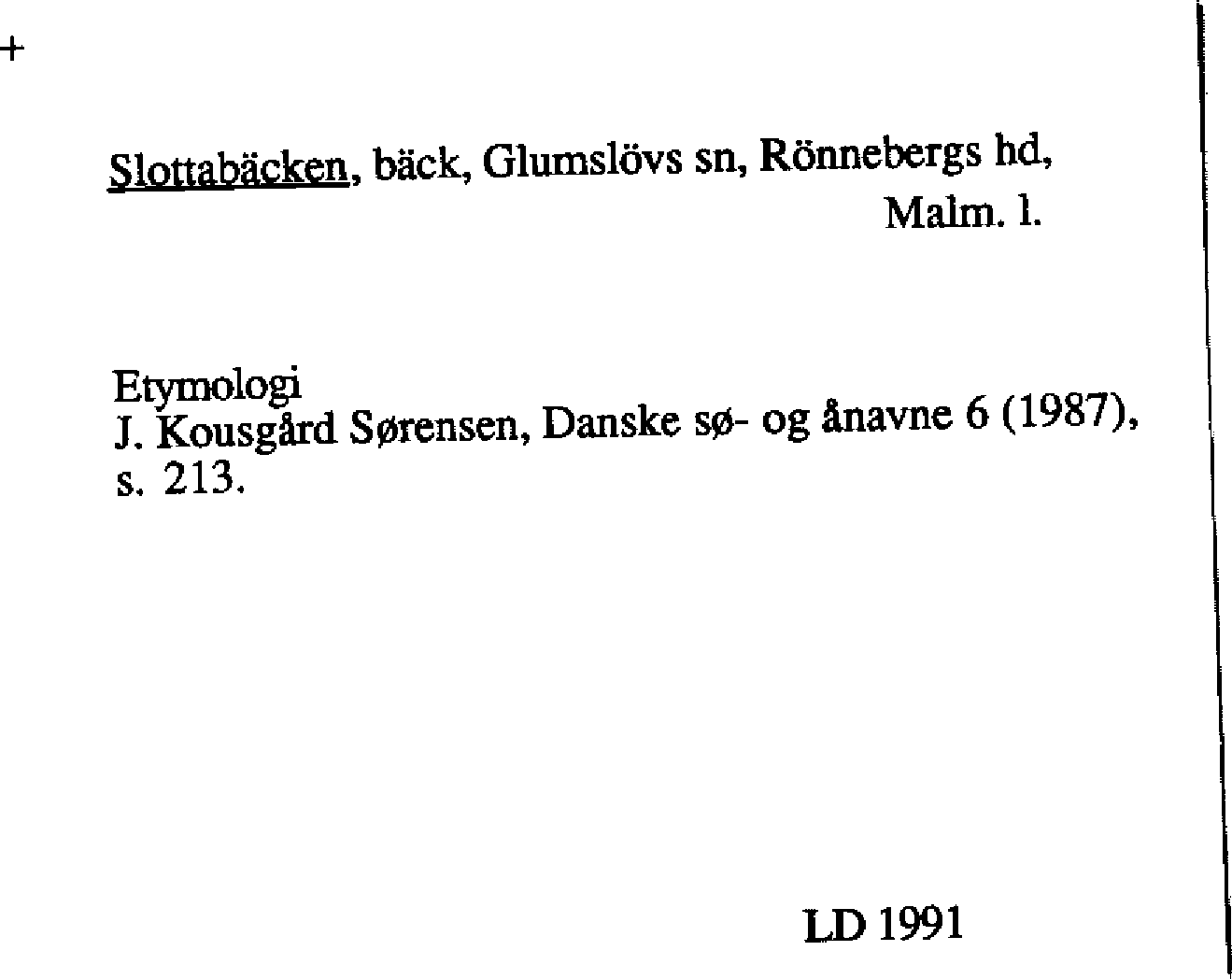 +

Slottabäcken, bäck, Glumslövs sn, Rönnebergs hd, Malm. l.

Etymologi
J. Kousgård Sørensen, Danske sø- og ånavne 6 (1987), s. 213.

LD 1991